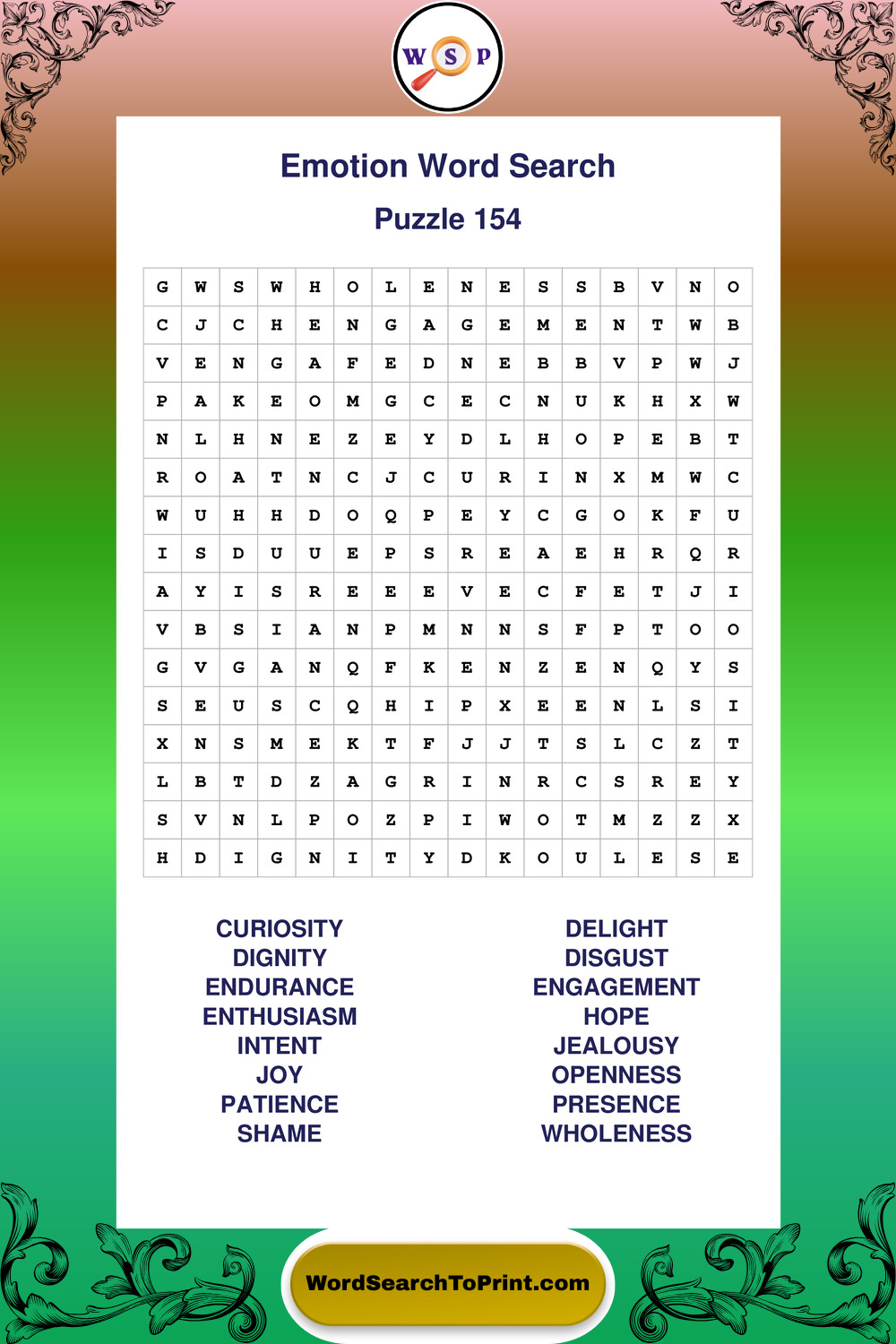 W S P

Emotion Word Search

Puzzle 154

| G | W | S | W | H | O | L | E | N | E | S | S | B | V | N | O |
|---|---|---|---|---|---|---|---|---|---|---|---|---|---|---|---|
| C | J | C | H | E | N | G | A | G | E | M | E | N | T | W | B |
| V | E | N | G | A | F | E | D | N | E | B | B | V | P | W | J |
| P | A | K | E | O | M | G | C | E | C | N | U | K | H | X | W |
| N | L | H | N | E | Z | E | Y | D | L | H | O | P | E | B | T |
| R | O | A | T | N | C | J | C | U | R | I | N | X | M | W | C |
| W | U | H | H | D | O | Q | P | E | Y | C | G | O | K | F | U |
| I | S | D | U | U | E | P | S | R | E | A | E | H | R | Q | R |
| A | Y | I | S | R | E | E | E | V | E | C | F | E | T | J | I |
| V | B | S | I | A | N | P | M | N | N | S | F | P | T | O | O |
| G | V | G | A | N | Q | F | K | E | N | Z | E | N | Q | Y | S |
| S | E | U | S | C | Q | H | I | P | X | E | E | N | L | S | I |
| X | N | S | M | E | K | T | F | J | J | T | S | L | C | Z | T |
| L | B | T | D | Z | A | G | R | I | N | R | C | S | R | E | Y |
| S | V | N | L | P | O | Z | P | I | W | O | T | M | Z | Z | X |
| H | D | I | G | N | I | T | Y | D | K | O | U | L | E | S | E |

CURIOSITY
DIGNITY
ENDURANCE
ENTHUSIASM
INTENT
JOY
PATIENCE
SHAME

DELIGHT
DISGUST
ENGAGEMENT
HOPE
JEALOUSY
OPENNESS
PRESENCE
WHOLENESS

WordSearchToPrint.com